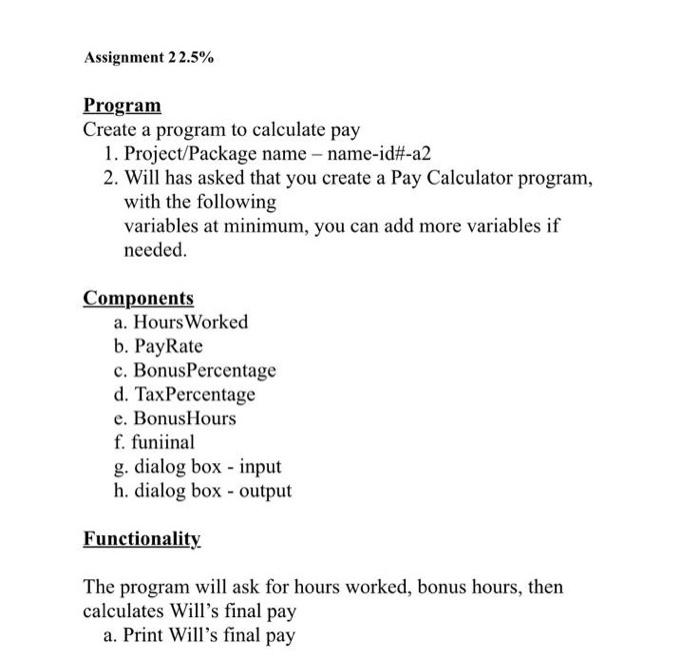 Assignment 2 2.5%

Program
Create a program to calculate pay
1. Project/Package name – name-id#-a2
2. Will has asked that you create a Pay Calculator program, with the following variables at minimum, you can add more variables if needed.

Components
a. HoursWorked
b. PayRate
c. BonusPercentage
d. TaxPercentage
e. BonusHours
f. funiinal
g. dialog box - input
h. dialog box - output

Functionality

The program will ask for hours worked, bonus hours, then calculates Will's final pay
a. Print Will's final pay